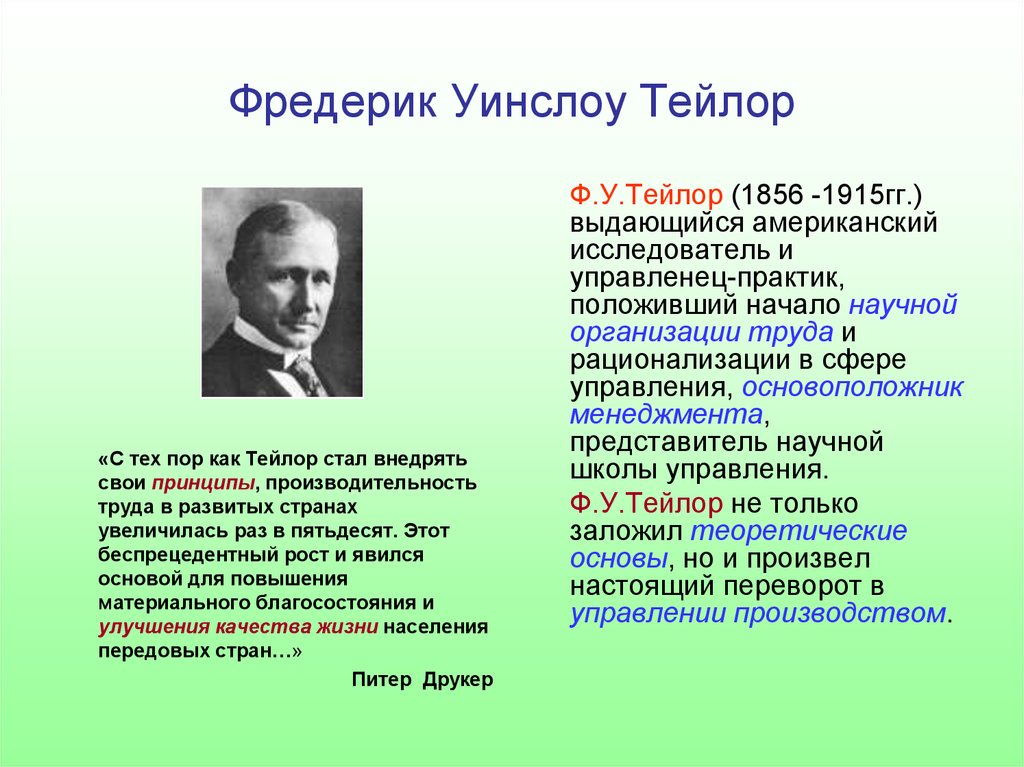 Фредерик Уинслоу Тейлор

«С тех пор как Тейлор стал внедрять свои принципы, производительность труда в развитых странах увеличилась раз в пятьдесят. Этот беспрецедентный рост и явился основой для повышения материального благосостояния и улучшения качества жизни населения передовых стран…»

Питер Друкер

Ф.У.Тейлор (1856 -1915гг.) выдающийся американский исследователь и управленец-практик, положивший начало научной организации труда и рационализации в сфере управления, основоположник менеджмента, представитель научной школы управления.

Ф.У.Тейлор не только заложил теоретические основы, но и произвел настоящий переворот в управлении производством.